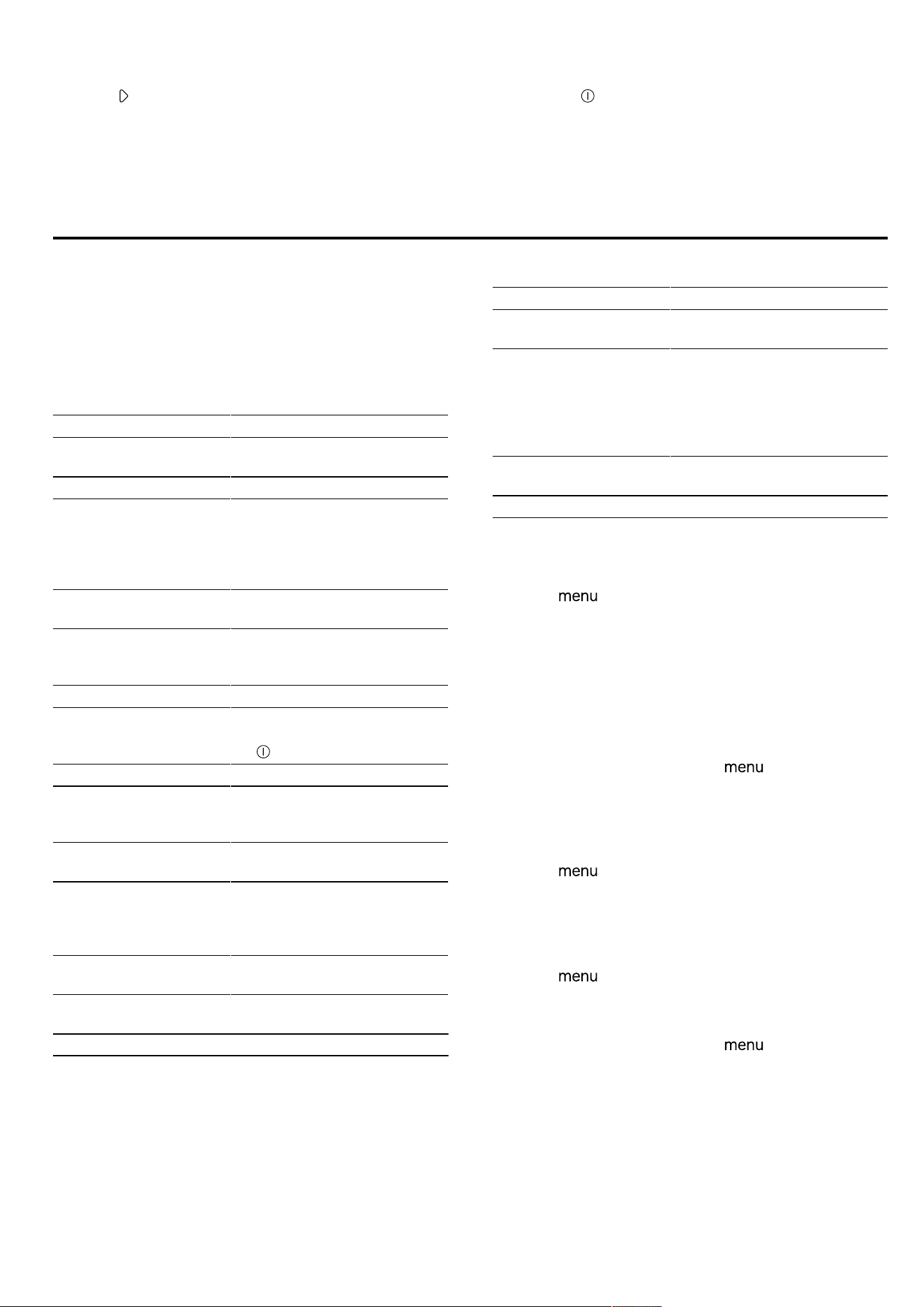 menu

menu

menu

menu

menu